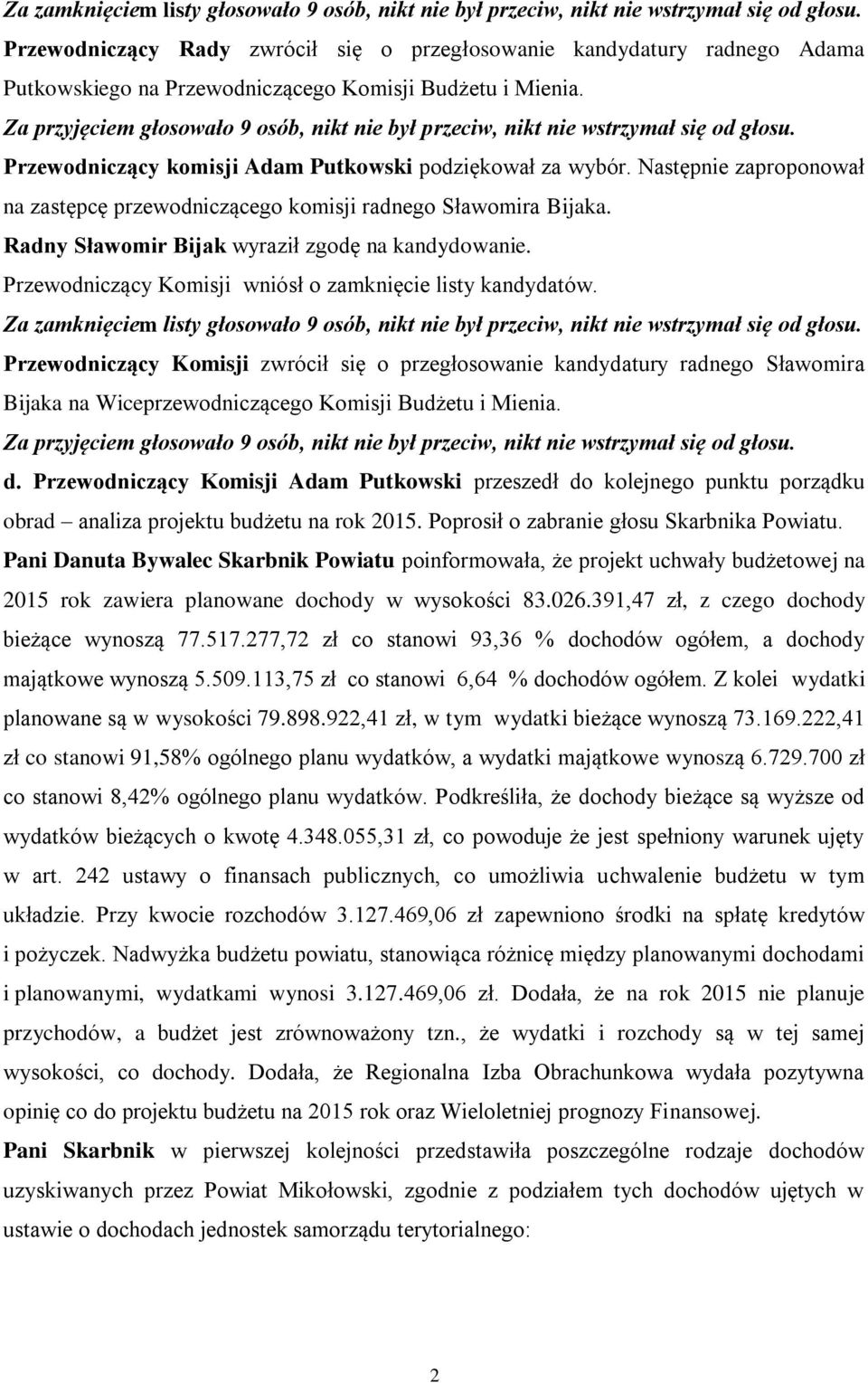 Za zamknięciem listy głosowało 9 osób, nikt nie był przeciw, nikt nie wstrzymał się od głosu.
Przewodniczący Rady zwrócił się o przegłosowanie kandydatury radnego Adama Putkowskiego na Przewodniczącego Komisji Budżetu i Mienia.
Za przyjęciem głosowało 9 osób, nikt nie był przeciw, nikt nie wstrzymał się od głosu.
Przewodniczący komisji Adam Putkowski podziękował za wybór. Następnie zaproponował na zastępcę przewodniczącego komisji radnego Sławomira Bijaka.
Radny Sławomir Bijak wyraził zgodę na kandydowanie.
Przewodniczący Komisji wniósł o zamknięcie listy kandydatów.
Za zamknięciem listy głosowało 9 osób, nikt nie był przeciw, nikt nie wstrzymał się od głosu.
Przewodniczący Komisji zwrócił się o przegłosowanie kandydatury radnego Sławomira Bijaka na Wiceprzewodniczącego Komisji Budżetu i Mienia.
Za przyjęciem głosowało 9 osób, nikt nie był przeciw, nikt nie wstrzymał się od głosu.
d. Przewodniczący Komisji Adam Putkowski przeszedł do kolejnego punktu porządku obrad – analiza projektu budżetu na rok 2015. Poprosił o zabranie głosu Skarbnika Powiatu.
Pani Danuta Bywalec Skarbnik Powiatu poinformowała, że projekt uchwały budżetowej na 2015 rok zawiera planowane dochody w wysokości 83.026.391,47 zł, z czego dochody bieżące wynoszą 77.517.277,72 zł co stanowi 93,36 % dochodów ogółem, a dochody majątkowe wynoszą 5.509.113,75 zł co stanowi 6,64 % dochodów ogółem. Z kolei wydatki planowane są w wysokości 79.898.922,41 zł, w tym wydatki bieżące wynoszą 73.169.222,41 zł co stanowi 91,58% ogólnego planu wydatków, a wydatki majątkowe wynoszą 6.729.700 zł co stanowi 8,42% ogólnego planu wydatków. Podkreśliła, że dochody bieżące są wyższe od wydatków bieżących o kwotę 4.348.055,31 zł, co powoduje że jest spełniony warunek ujęty w art. 242 ustawy o finansach publicznych, co umożliwia uchwalenie budżetu w tym układzie. Przy kwocie rozchodów 3.127.469,06 zł zapewniono środki na spłatę kredytów i pożyczek. Nadwyżka budżetu powiatu, stanowiąca różnicę między planowanymi dochodami i planowanymi, wydatkami wynosi 3.127.469,06 zł. Dodała, że na rok 2015 nie planuje przychodów, a budżet jest zrównoważony tzn., że wydatki i rozchody są w tej samej wysokości, co dochody. Dodała, że Regionalna Izba Obrachunkowa wydała pozytywna opinię co do projektu budżetu na 2015 rok oraz Wieloletniej prognozy Finansowej.
Pani Skarbnik w pierwszej kolejności przedstawiła poszczególne rodzaje dochodów uzyskiwanych przez Powiat Mikołowski, zgodnie z podziałem tych dochodów ujętych w ustawie o dochodach jednostek samorządu terytorialnego:

2